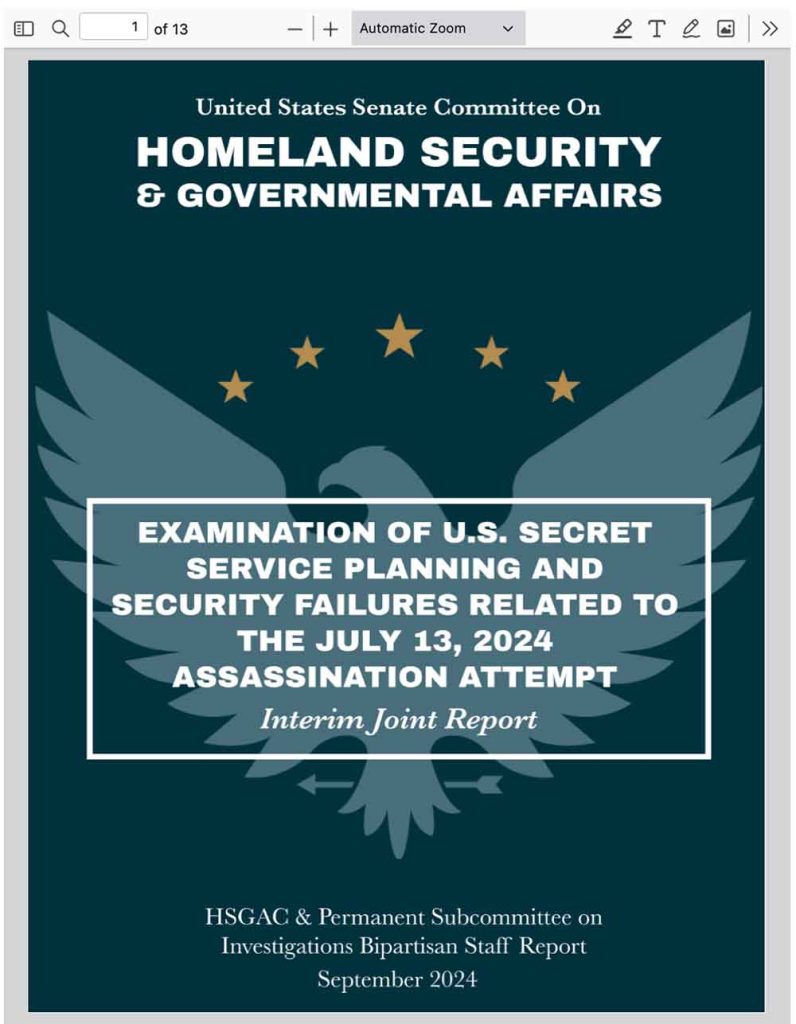 1 of 13

Automatic Zoom

United States Senate Committee On

HOMELAND SECURITY
& GOVERNMENTAL AFFAIRS

EXAMINATION OF U.S. SECRET SERVICE PLANNING AND SECURITY FAILURES RELATED TO THE JULY 13, 2024 ASSASSINATION ATTEMPT

Interim Joint Report

HSGAC & Permanent Subcommittee on Investigations Bipartisan Staff Report
September 2024